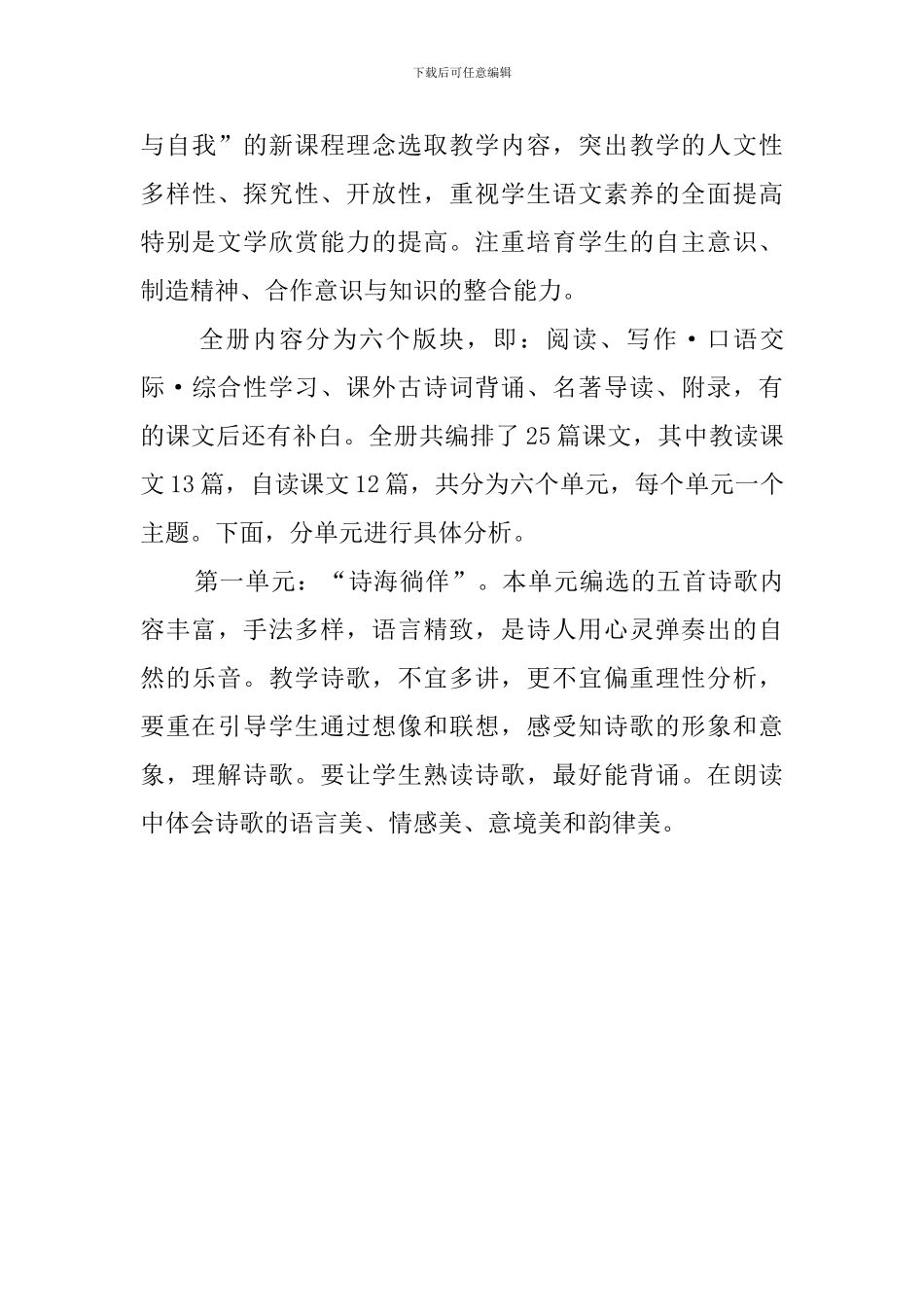 下载后可任意编辑

与自我”的新课程理念选取教学内容，突出教学的人文性多样性、探究性、开放性，重视学生语文素养的全面提高特别是文学欣赏能力的提高。注重培育学生的自主意识、制造精神、合作意识与知识的整合能力。

全册内容分为六个版块，即：阅读、写作·口语交际·综合性学习、课外古诗词背诵、名著导读、附录，有的课文后还有补白。全册共编排了25篇课文，其中教读课文13篇，自读课文12篇，共分为六个单元，每个单元一个主题。下面，分单元进行具体分析。

第一单元：“诗海徜徉”。本单元编选的五首诗歌内容丰富，手法多样，语言精致，是诗人用心灵弹奏出的自然的乐音。教学诗歌，不宜多讲，更不宜偏重理性分析，要重在引导学生通过想像和联想，感受知诗歌的形象和意象，理解诗歌。要让学生熟读诗歌，最好能背诵。在朗读中体会诗歌的语言美、情感美、意境美和韵律美。